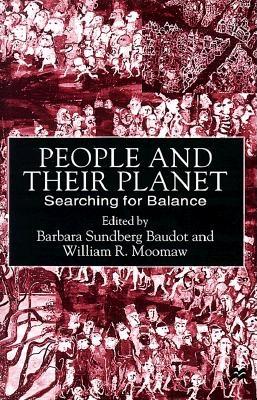 PEOPLE AND THEIR PLANET
Searching for Balance
Edited by
Barbara Sundberg Baudot and
William R. Moomaw